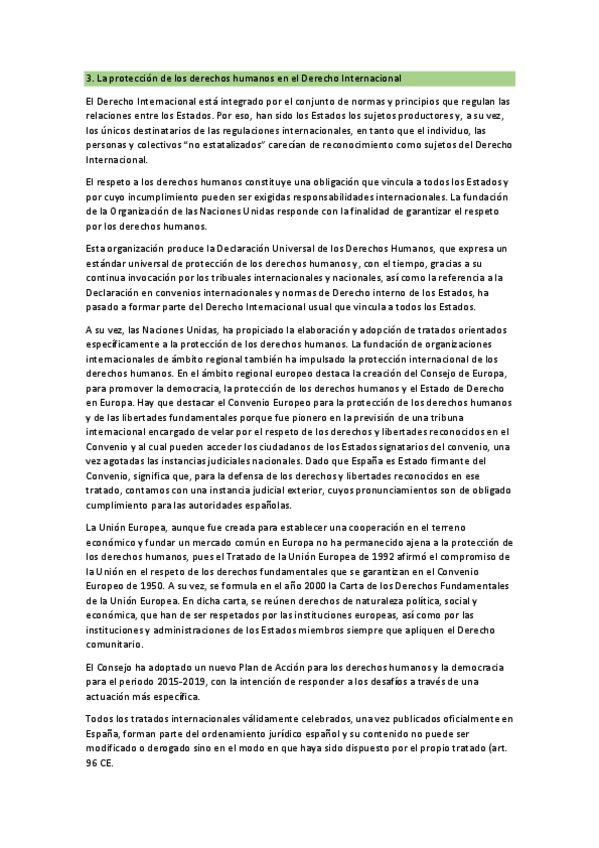 3. La protección de los derechos humanos en el Derecho Internacional

El Derecho Internacional está integrado por el conjunto de normas y principios que regulan las relaciones entre los Estados. Por eso, han sido los Estados los sujetos productores y, a su vez, los únicos destinatarios de las regulaciones internacionales, en tanto que el individuo, las personas y colectivos "no estatalizados" carecían de reconocimiento como sujetos del Derecho Internacional.

El respeto a los derechos humanos constituye una obligación que vincula a todos los Estados y por cuyo incumplimiento pueden ser exigidas responsabilidades internacionales. La fundación de la Organización de las Naciones Unidas responde con la finalidad de garantizar el respeto por los derechos humanos.

Esta organización produce la Declaración Universal de los Derechos Humanos, que expresa un estándar universal de protección de los derechos humanos y, con el tiempo, gracias a su continua invocación por los tribuales internacionales y nacionales, así como la referencia a la Declaración en convenios internacionales y normas de Derecho interno de los Estados, ha pasado a formar parte del Derecho Internacional usual que vincula a todos los Estados.

A su vez, las Naciones Unidas, ha propiciado la elaboración y adopción de tratados orientados específicamente a la protección de los derechos humanos. La fundación de organizaciones internacionales de ámbito regional también ha impulsado la protección internacional de los derechos humanos. En el ámbito regional europeo destaca la creación del Consejo de Europa, para promover la democracia, la protección de los derechos humanos y el Estado de Derecho en Europa. Hay que destacar el Convenio Europeo para la protección de los derechos humanos y de las libertades fundamentales porque fue pionero en la previsión de una tribuna internacional encargado de velar por el respeto de los derechos y libertades reconocidos en el Convenio y al cual pueden acceder los ciudadanos de los Estados signatarios del convenio, una vez agotadas las instancias judiciales nacionales. Dado que España es Estado firmante del Convenio, significa que, para la defensa de los derechos y libertades reconocidos en ese tratado, contamos con una instancia judicial exterior, cuyos pronunciamientos son de obligado cumplimiento para las autoridades españolas.

La Unión Europea, aunque fue creada para establecer una cooperación en el terreno económico y fundar un mercado común en Europa no ha permanecido ajena a la protección de los derechos humanos, pues el Tratado de la Unión Europea de 1992 afirmó el compromiso de la Unión en el respeto de los derechos fundamentales que se garantizan en el Convenio Europeo de 1950. A su vez, se formula en el año 2000 la Carta de los Derechos Fundamentales de la Unión Europea. En dicha carta, se reúnen derechos de naturaleza política, social y económica, que han de ser respetados por las instituciones europeas, así como por las instituciones y administraciones de los Estados miembros siempre que apliquen el Derecho comunitario.

El Consejo ha adoptado un nuevo Plan de Acción para los derechos humanos y la democracia para el periodo 2015-2019, con la intención de responder a los desafíos a través de una actuación más específica.

Todos los tratados internacionales válidamente celebrados, una vez publicados oficialmente en España, forman parte del ordenamiento jurídico español y su contenido no puede ser modificado o derogado sino en el modo en que haya sido dispuesto por el propio tratado (art. 96 CE.